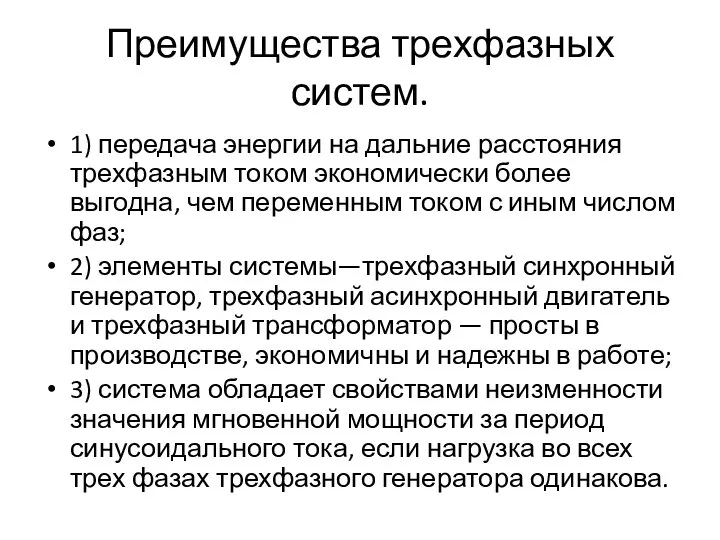 Преимущества трехфазных систем.

• 1) передача энергии на дальние расстояния трехфазным током экономически более выгодна, чем переменным током с иным числом фаз;

• 2) элементы системы—трехфазный синхронный генератор, трехфазный асинхронный двигатель и трехфазный трансформатор — просты в производстве, экономичны и надежны в работе;

• 3) система обладает свойствами неизменности значения мгновенной мощности за период синусоидального тока, если нагрузка во всех трех фазах трехфазного генератора одинакова.